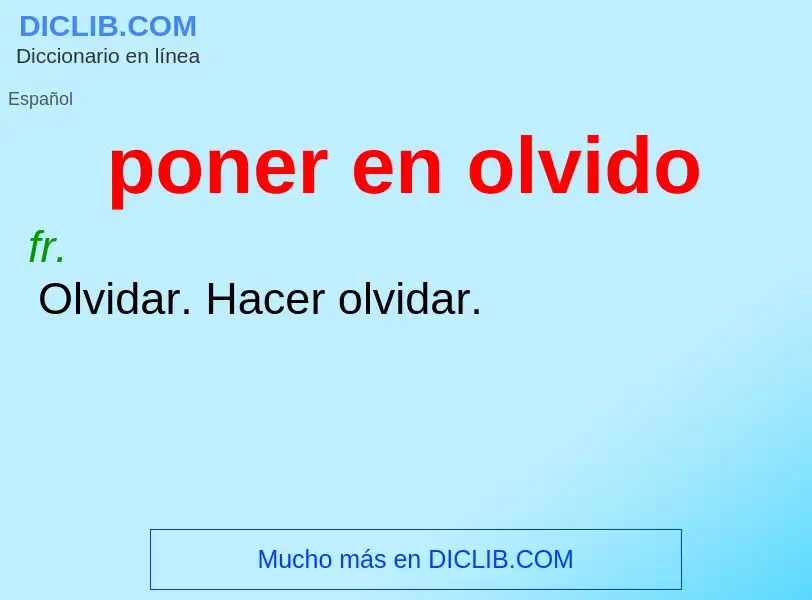 DICLIB.COM
Diccionario en línea

Español

poner en olvido

fr.
Olvidar. Hacer olvidar.

Mucho más en DICLIB.COM